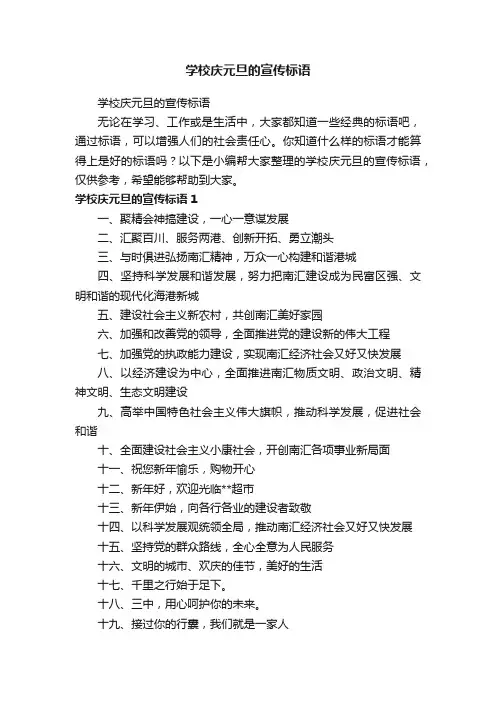 学校庆元旦的宣传标语

学校庆元旦的宣传标语

无论在学习、工作或是生活中，大家都知道一些经典的标语吧，通过标语，可以增强人们的社会责任心。你知道什么样的标语才能算得上是好的标语吗？以下是小编帮大家整理的学校庆元旦的宣传标语，仅供参考，希望能够帮助到大家。

学校庆元旦的宣传标语 1

一、聚精会神搞建设，一心一意谋发展

二、汇聚百川、服务两港、创新开拓、勇立潮头

三、与时俱进弘扬南汇精神，万众一心构建和谐港城

四、坚持科学发展和谐发展，努力把南汇建设成为民富区强、文明和谐的现代化海港新城

五、建设社会主义新农村，共创南汇美好家园

六、加强和改善党的领导，全面推进党的建设新的伟大工程

七、加强党的执政能力建设，实现南汇经济社会又好又快发展

八、以经济建设为中心，全面推进南汇物质文明、政治文明、精神文明、生态文明建设

九、高举中国特色社会主义伟大旗帜，推动科学发展，促进社会和谐

十、全面建设社会主义小康社会，开创南汇各项事业新局面

十一、祝您新年愉乐，购物开心

十二、新年好，欢迎光临**超市

十三、新年伊始，向各行各业的建设者致敬

十四、以科学发展观统领全局，推动南汇经济社会又好又快发展

十五、坚持党的群众路线，全心全意为人民服务

十六、文明的城市、欢庆的佳节，美好的生活

十七、千里之行始于足下。

十八、三中，用心呵护你的未来。

十九、接过你的行囊，我们就是一家人